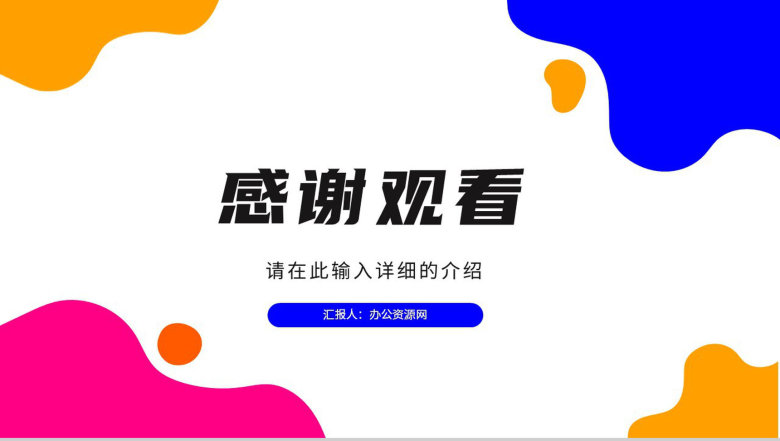 感谢观看

请在此输入详细的介绍

汇报人：办公资源网